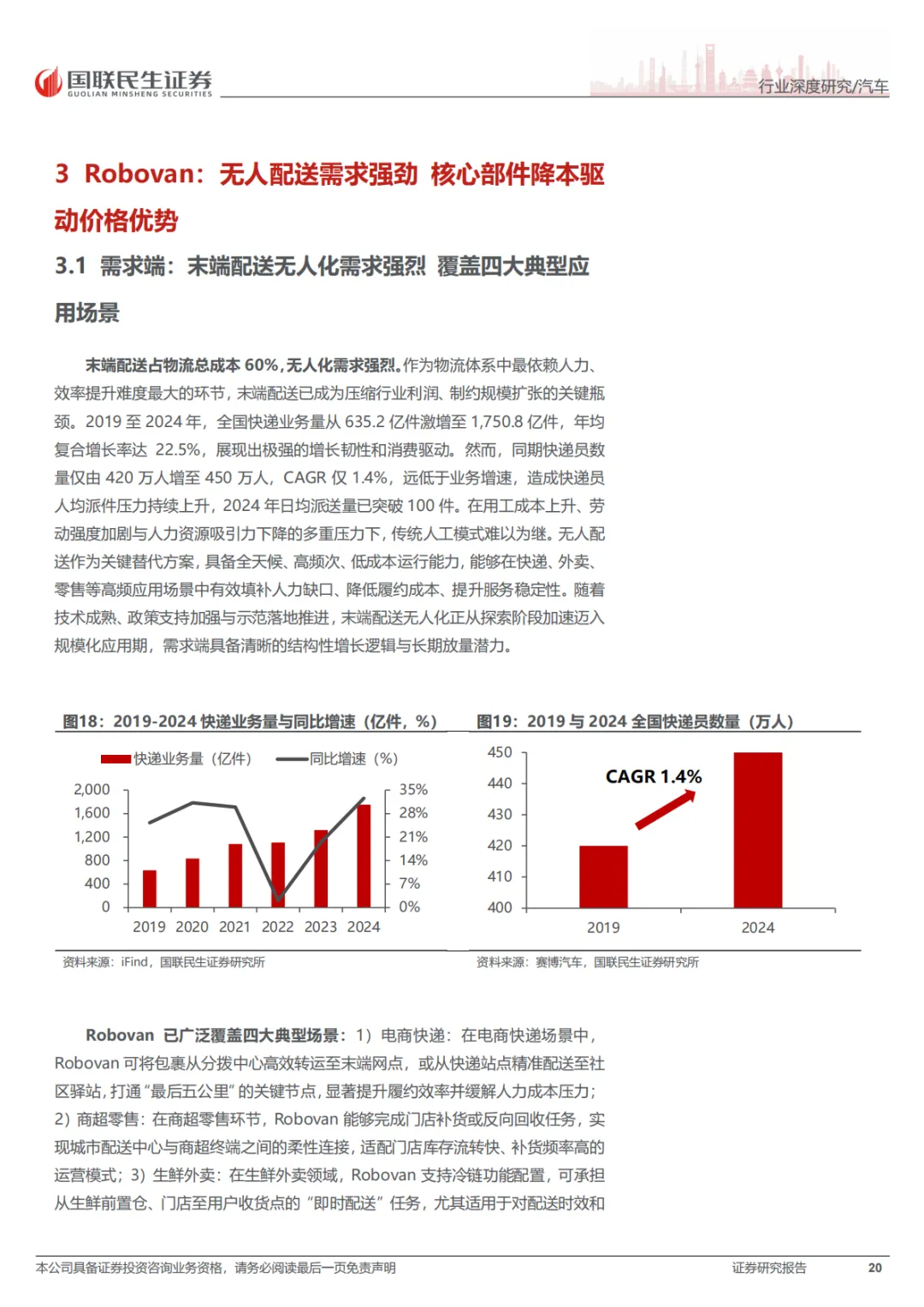 国联民生证券
GUOLIAN MINSHENG SECURITIES

行业深度研究/汽车

3 Robovan：无人配送需求强劲 核心部件降本驱动价格优势

3.1 需求端：末端配送无人化需求强烈 覆盖四大典型应用场景

末端配送占物流总成本 60%，无人化需求强烈。作为物流体系中最依赖人力、效率提升难度最大的环节，末端配送已成为压缩行业利润、制约规模扩张的关键瓶颈。2019 至 2024 年，全国快递业务量从 635.2 亿件激增至 1,750.8 亿件，年均复合增长率达 22.5%，展现出极强的增长韧性和消费驱动。然而，同期快递员数量仅由 420 万人增至 450 万人，CAGR 仅 1.4%，远低于业务增速，造成快递员人均派件压力持续上升，2024 年日均派送量已突破 100 件。在用工成本上升、劳动强度加剧与人力资源吸引力下降的多重压力下，传统人工模式难以为继。无人配送作为关键替代方案，具备全天候、高频次、低成本运行能力，能够在快递、外卖、零售等高频应用场景中有效填补人力缺口、降低履约成本、提升服务稳定性。随着技术成熟、政策支持加强与示范落地推进，末端配送无人化正从探索阶段加速迈入规模化应用期，需求端具备清晰的结构性增长逻辑与长期放量潜力。

图18：2019-2024 快递业务量与同比增速（亿件，%）

快递业务量（亿件） 同比增速（%）

2,000 1,600 1,200 800 400 0
35% 28% 21% 14% 7% 0%
2019 2020 2021 2022 2023 2024

资料来源：iFind，国联民生证券研究所

图19：2019 与 2024 全国快递员数量（万人）

450 440 430 420 410 400
CAGR 1.4%
2019 2024

资料来源：赛博汽车，国联民生证券研究所

Robovan 已广泛覆盖四大典型场景：1）电商快递：在电商快递场景中，Robovan 可将包裹从分拨中心高效转运至末端网点，或从快递站点精准配送至社区驿站，打通“最后五公里”的关键节点，显著提升履约效率并缓解人力成本压力；2）商超零售：在商超零售环节，Robovan 能够完成门店补货或反向回收任务，实现城市配送中心与商超终端之间的柔性连接，适配门店库存流转快、补货频率高的运营模式；3）生鲜外卖：在生鲜外卖领域，Robovan 支持冷链功能配置，可承担从生鲜前置仓、门店至用户收货点的“即时配送”任务，尤其适用于对配送时效和

本公司具备证券投资咨询业务资格，请务必阅读最后一页免责声明

证券研究报告 20